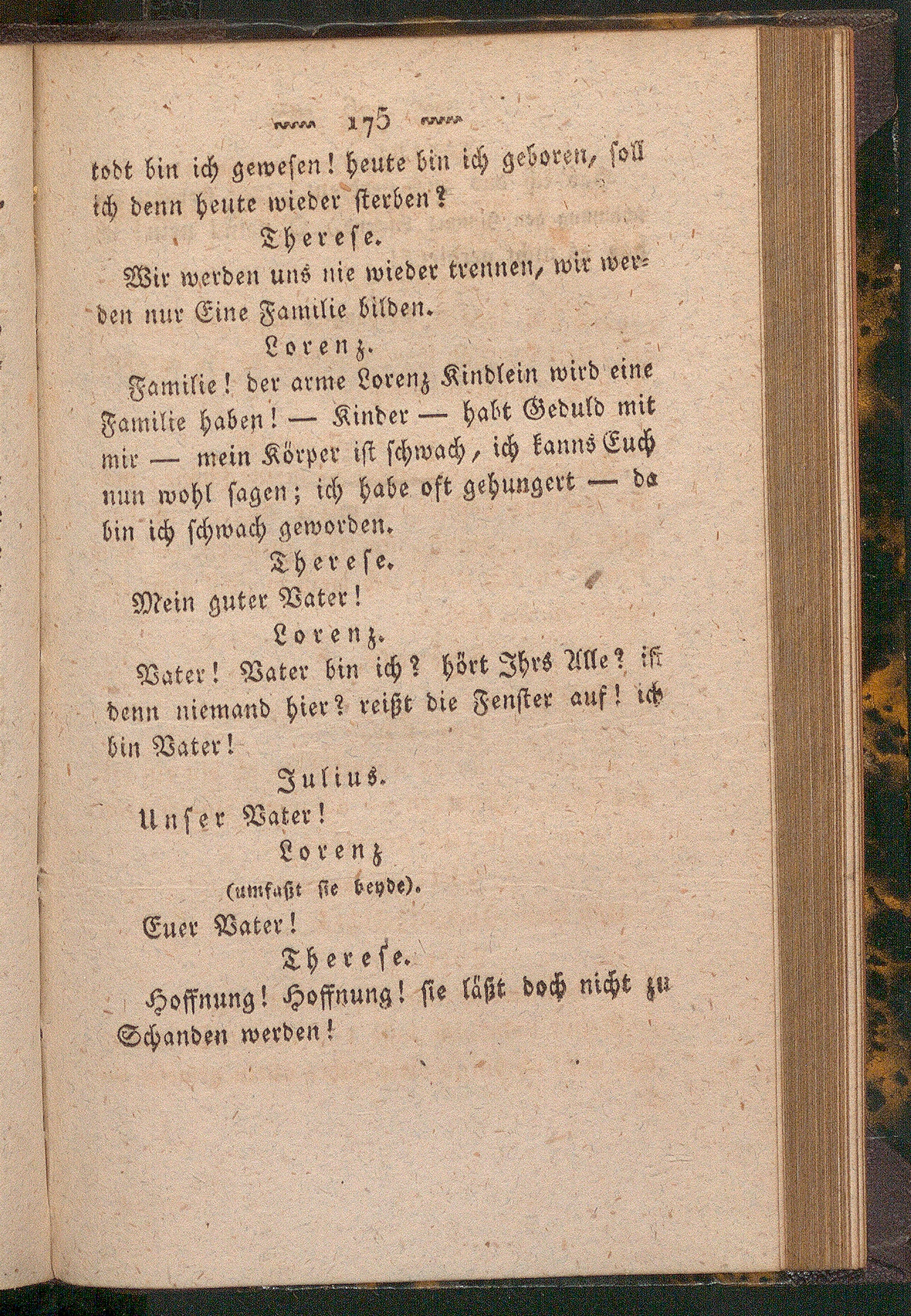 175

todt bin ich gewesen! heute bin ich geboren, soll ich denn heute wieder sterben?

Therese.

Wir werden uns nie wieder trennen, wir werden nur Eine Familie bilden.

Lorenz.

Familie! der arme Lorenz Kindlein wird eine Familie haben! — Kinder — habt Geduld mit mir — mein Körper ist schwach, ich kanns Euch nun wohl sagen; ich habe oft gehungert — da bin ich schwach geworden.

Therese.

Mein guter Vater!

Lorenz.

Vater! Vater bin ich? hört Ihrs Alle? ist denn niemand hier? reißt die Fenster auf! ich bin Vater!

Julius.

Unser Vater!

Lorenz

(umfaßt sie beyde).

Euer Vater!

Therese.

Hoffnung! Hoffnung! sie läßt doch nicht zu Schanden werden!